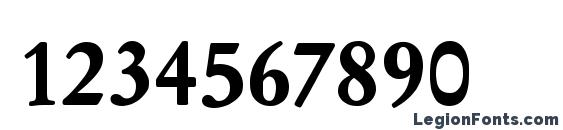 1234567890

LegionFonts.com